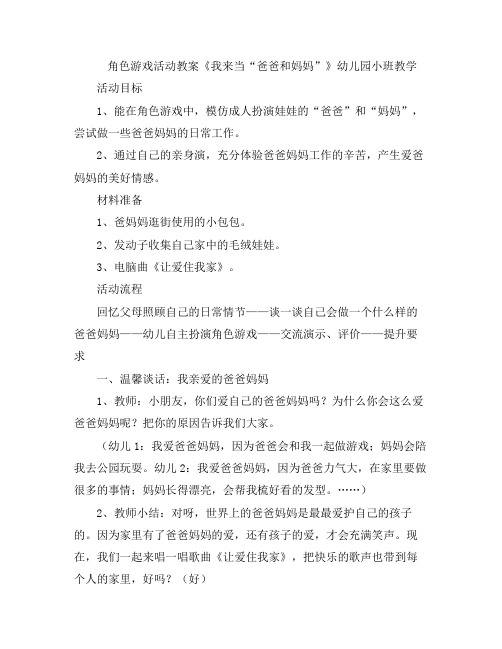 角色游戏活动教案《我来当“爸爸和妈妈”》幼儿园小班教学

活动目标

1、能在角色游戏中，模仿成人扮演娃娃的“爸爸”和“妈妈”，尝试做一些爸爸妈妈的日常工作。

2、通过自己的亲身演，充分体验爸爸妈妈工作的辛苦，产生爱爸妈妈的美好情感。

材料准备

1、爸妈妈逛街使用的小包包。

2、发动子收集自己家中的毛绒娃娃。

3、电脑曲《让爱住我家》。

活动流程

回忆父母照顾自己的日常情节——谈一谈自己会做一个什么样的爸爸妈妈——幼儿自主扮演角色游戏——交流演示、评价——提升要求

一、温馨谈话：我亲爱的爸爸妈妈

1、教师：小朋友，你们爱自己的爸爸妈妈吗？为什么你会这么爱爸爸妈妈呢？把你的原因告诉我们大家。

（幼儿1：我爱爸爸妈妈，因为爸爸会和我一起做游戏；妈妈会陪我去公园玩耍。幼儿2：我爱爸爸妈妈，因为爸爸力气大，在家里要做很多的事情；妈妈长得漂亮，会帮我梳好看的发型。……）

2、教师小结：对呀，世界上的爸爸妈妈是最最爱护自己的孩子的。因为家里有了爸爸妈妈的爱，还有孩子的爱，才会充满笑声。现在，我们一起来唱一唱歌曲《让爱住我家》，把快乐的歌声也带到每个人的家里，好吗？（好）